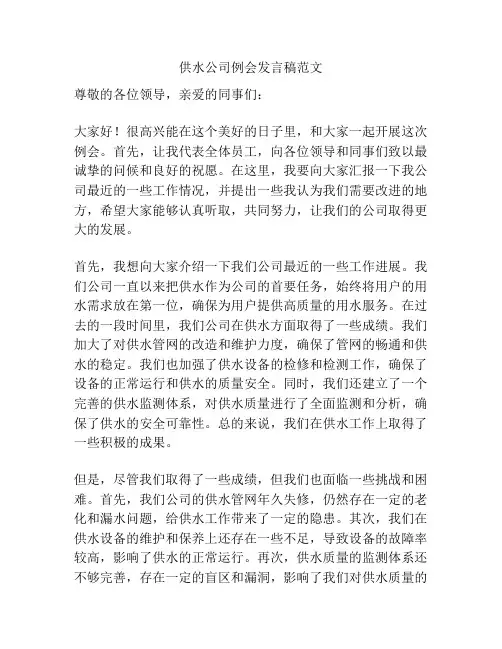 供水公司例会发言稿范文

尊敬的各位领导，亲爱的同事们：

大家好！很高兴能在这个美好的日子里，和大家一起开展这次例会。首先，让我代表全体员工，向各位领导和同事们致以最诚挚的问候和良好的祝愿。在这里，我要向大家汇报一下我公司最近的一些工作情况，并提出一些我认为我们需要改进的地方，希望大家能够认真听取，共同努力，让我们的公司取得更大的发展。

首先，我想向大家介绍一下我们公司最近的一些工作进展。我们公司一直以来把供水作为公司的首要任务，始终将用户的用水需求放在第一位，确保为用户提供高质量的用水服务。在过去的一段时间里，我们公司在供水方面取得了一些成绩。我们加大了对供水管网的改造和维护力度，确保了管网的畅通和供水的稳定。我们也加强了供水设备的检修和检测工作，确保了设备的正常运行和供水的质量安全。同时，我们还建立了一个完善的供水监测体系，对供水质量进行了全面监测和分析，确保了供水的安全可靠性。总的来说，我们在供水工作上取得了一些积极的成果。

但是，尽管我们取得了一些成绩，但我们也面临一些挑战和困难。首先，我们公司的供水管网年久失修，仍然存在一定的老化和漏水问题，给供水工作带来了一定的隐患。其次，我们在供水设备的维护和保养上还存在一些不足，导致设备的故障率较高，影响了供水的正常运行。再次，供水质量的监测体系还不够完善，存在一定的盲区和漏洞，影响了我们对供水质量的